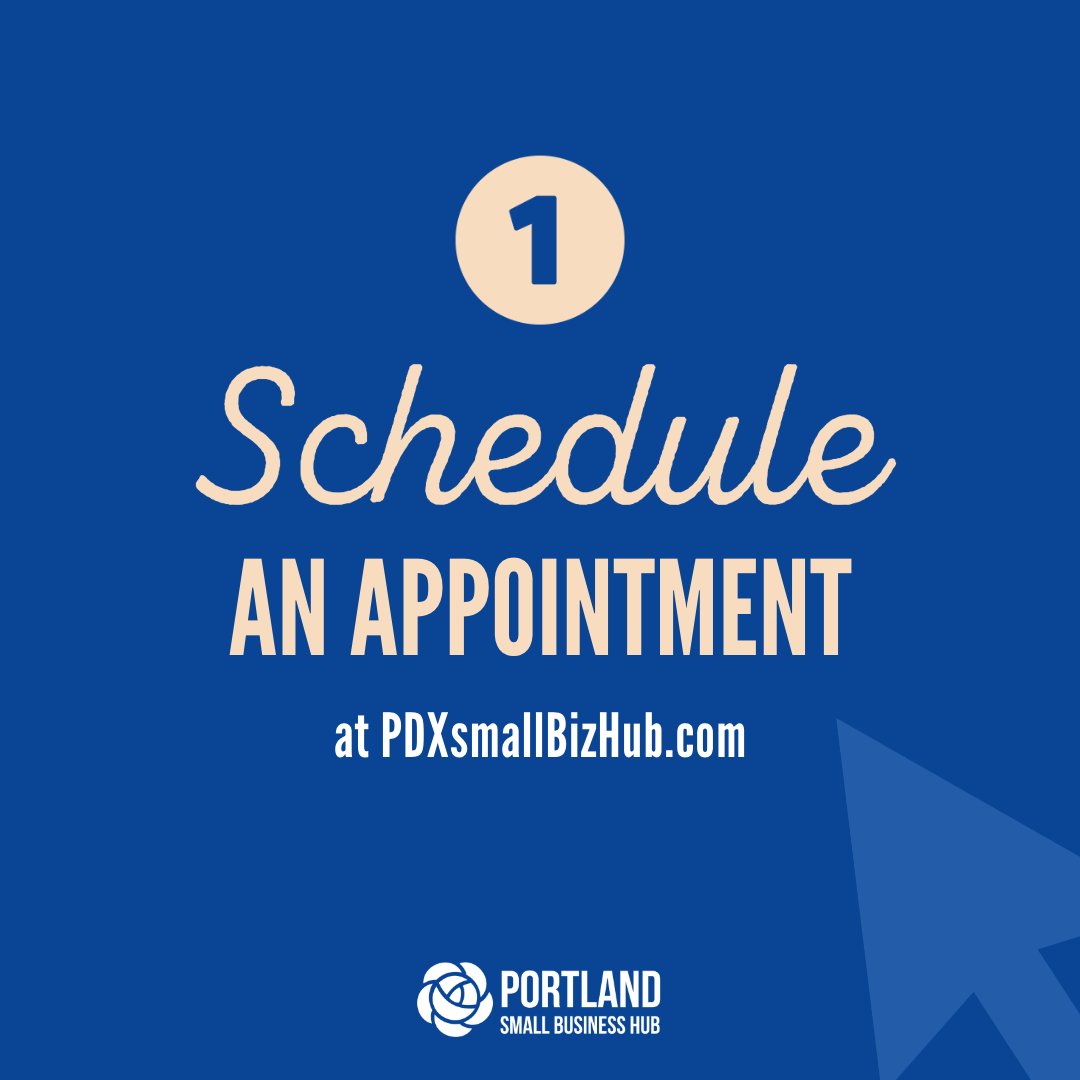 1

Schedule

AN APPOINTMENT

at PDXsmallBizHub.com

PORTLAND
SMALL BUSINESS HUB